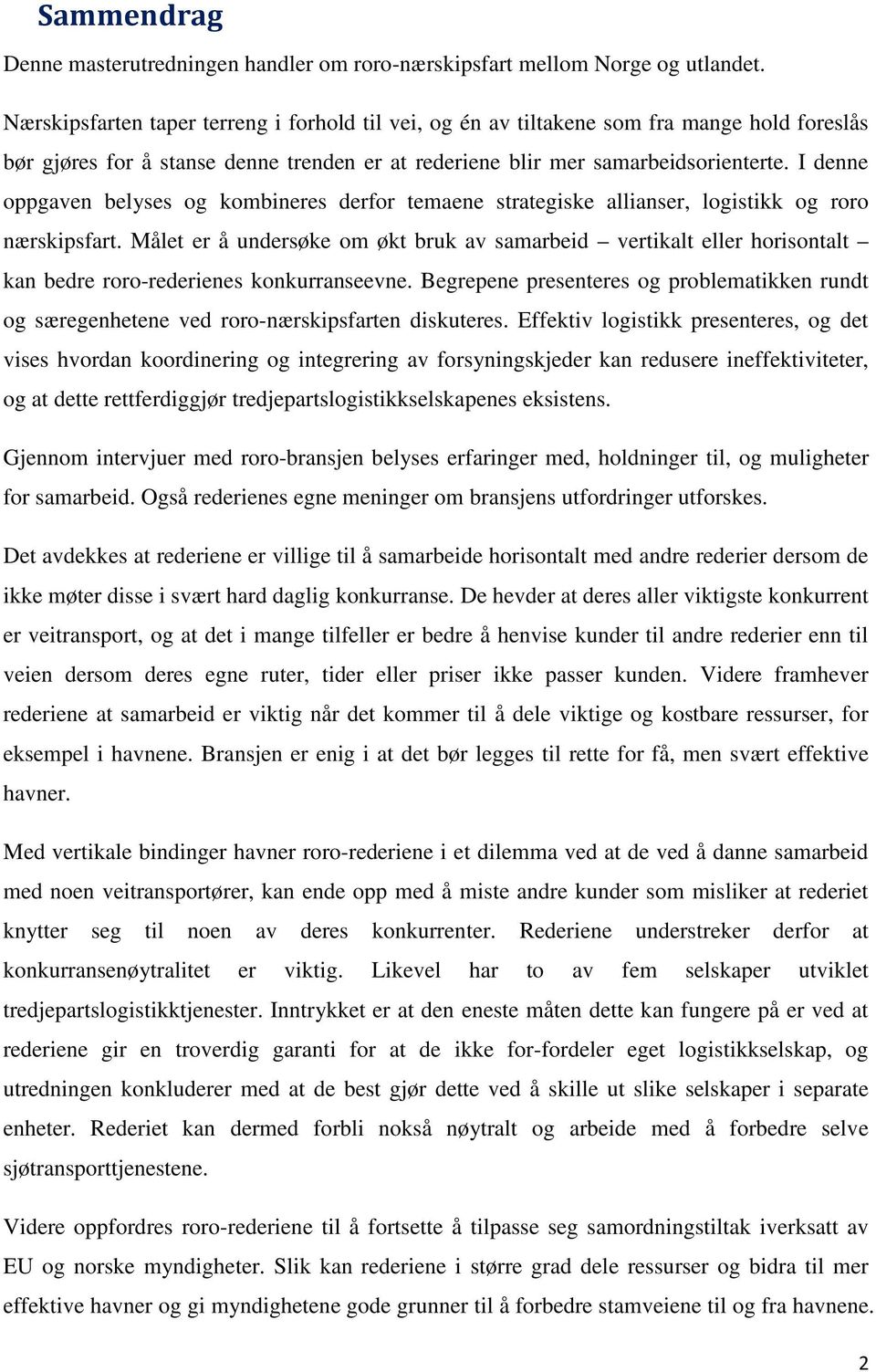 Sammendrag

Denne masterutredningen handler om roro-nærskipsfart mellom Norge og utlandet.

Nærskipsfarten taper terreng i forhold til vei, og én av tiltakene som fra mange hold foreslås bør gjøres for å stanse denne trenden er at rederiene blir mer samarbeidsorienterte. I denne oppgaven belyses og kombineres derfor temaene strategiske allianser, logistikk og roro nærskipsfart. Målet er å undersøke om økt bruk av samarbeid – vertikalt eller horisontalt – kan bedre roro-rederienes konkurranseevne. Begrepene presenteres og problematikken rundt og særegenhetene ved roro-nærskipsfarten diskuteres. Effektiv logistikk presenteres, og det vises hvordan koordinering og integrering av forsyningskjeder kan redusere ineffektiviteter, og at dette rettferdiggjør tredjepartslogistikkselskapenes eksistens.

Gjennom intervjuer med roro-bransjen belyses erfaringer med, holdninger til, og muligheter for samarbeid. Også rederienes egne meninger om bransjens utfordringer utforskes.

Det avdekkes at rederiene er villige til å samarbeide horisontalt med andre rederier dersom de ikke møter disse i svært hard daglig konkurranse. De hevder at deres aller viktigste konkurrent er veitransport, og at det i mange tilfeller er bedre å henvise kunder til andre rederier enn til veien dersom deres egne ruter, tider eller priser ikke passer kunden. Videre framhever rederiene at samarbeid er viktig når det kommer til å dele viktige og kostbare ressurser, for eksempel i havnene. Bransjen er enig i at det bør legges til rette for få, men svært effektive havner.

Med vertikale bindinger havner roro-rederiene i et dilemma ved at de ved å danne samarbeid med noen veitransportører, kan ende opp med å miste andre kunder som misliker at rederiet knytter seg til noen av deres konkurrenter. Rederiene understreker derfor at konkurransenøytralitet er viktig. Likevel har to av fem selskaper utviklet tredjepartslogistikktjenester. Inntrykket er at den eneste måten dette kan fungere på er ved at rederiene gir en troverdig garanti for at de ikke for-fordeler eget logistikkselskap, og utredningen konkluderer med at de best gjør dette ved å skille ut slike selskaper i separate enheter. Rederiet kan dermed forbli nokså nøytralt og arbeide med å forbedre selve sjøtransporttjenestene.

Videre oppfordres roro-rederiene til å fortsette å tilpasse seg samordningstiltak iverksatt av EU og norske myndigheter. Slik kan rederiene i større grad dele ressurser og bidra til mer effektive havner og gi myndighetene gode grunner til å forbedre stamveiene til og fra havnene.

2